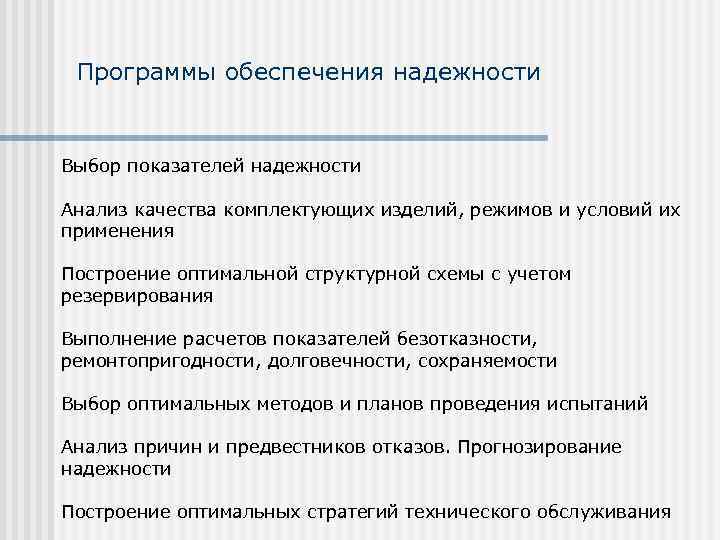 Программы обеспечения надежности

Выбор показателей надежности

Анализ качества комплектующих изделий, режимов и условий их применения

Построение оптимальной структурной схемы с учетом резервирования

Выполнение расчетов показателей безотказности, ремонтопригодности, долговечности, сохраняемости

Выбор оптимальных методов и планов проведения испытаний

Анализ причин и предвестников отказов. Прогнозирование надежности

Построение оптимальных стратегий технического обслуживания